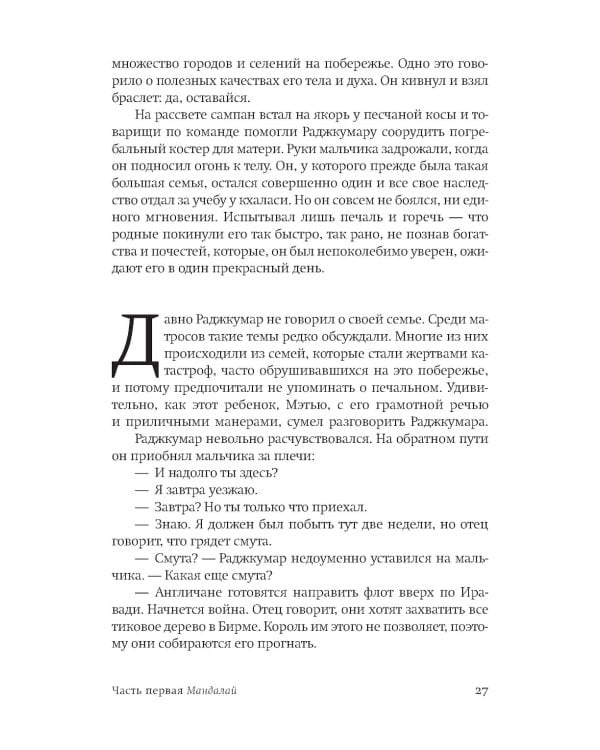 множество городов и селений на побережье. Одно это говорило о полезных качествах его тела и духа. Он кивнул и взял браслет: да, оставайся.

На рассвете сампан встал на якорь у песчаной косы и товарищи по команде помогли Раджкумару соорудить погребальный костер для матери. Руки мальчика задрожали, когда он подносил огонь к телу. Он, у которого прежде была такая большая семья, остался совершенно один и все свое наследство отдал за учебу у кхаласи. Но он совсем не боялся, ни единого мгновения. Испытывал лишь печаль и горечь — что родные покинули его так быстро, так рано, не познав богатства и почестей, которые, он был непоколебимо уверен, ожидают его в один прекрасный день.

Давно Раджкумар не говорил о своей семье. Среди матросов такие темы редко обсуждали. Многие из них происходили из семей, которые стали жертвами катастроф, часто обрушивавшихся на это побережье, и потому предпочитали не упоминать о печальном. Удивительно, как этот ребенок, Мэтью, с его грамотной речью и приличными манерами, сумел разговорить Раджкумара.

Раджкумар невольно расчувствовался. На обратном пути он приобнял мальчика за плечи:

— И надолго ты здесь?

— Я завтра уезжаю.

— Завтра? Но ты только что приехал.

— Знаю. Я должен был побыть тут две недели, но отец говорит, что грядет смута.

— Смута? — Раджкумар недоуменно уставился на мальчика. — Какая еще смута?

— Англичане готовятся направить флот вверх по Иравади. Начнется война. Отец говорит, они хотят захватить все тиковое дерево в Бирме. Король им этого не позволяет, поэтому они собираются его прогнать.

Часть первая Мандалай 27